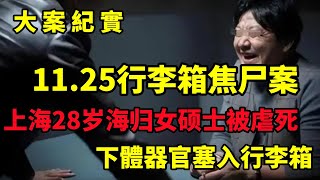 大案紀實

11.25行李箱焦尸案

上海28岁海归女硕士被虐死

下體器官塞入行李箱